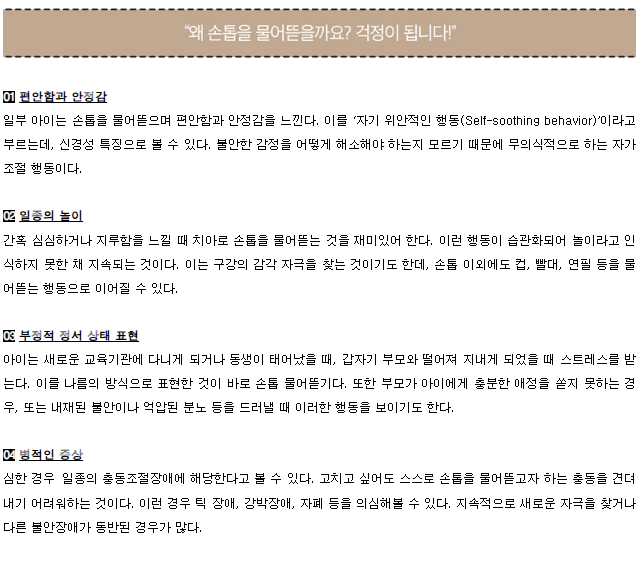 "왜 손톱을 물어뜯을까요? 걱정이 됩니다!"

01 편안함과 안정감

일부 아이는 손톱을 물어뜯으며 편안함과 안정감을 느낀다. 이를 '자기 위안적인 행동(Self-soothing behavior)'이라고 부르는데, 신경성 특징으로 볼 수 있다. 불안한 감정을 어떻게 해소해야 하는지 모르기 때문에 무의식적으로 하는 자가 조절 행동이다.

02 일종의 놀이

간혹 심심하거나 지루함을 느낄 때 치아로 손톱을 물어뜯는 것을 재미있어 한다. 이런 행동이 습관화되어 놀이라고 인식하지 못한 채 지속되는 것이다. 이는 구강의 감각 자극을 찾는 것이기도 한데, 손톱 이외에도 컵, 빨대, 연필 등을 물어뜯는 행동으로 이어질 수 있다.

03 부정적 정서 상태 표현

아이는 새로운 교육기관에 다니게 되거나 동생이 태어났을 때, 갑자기 부모와 떨어져 지내게 되었을 때 스트레스를 받는다. 이를 나름의 방식으로 표현한 것이 바로 손톱 물어뜯기다. 또한 부모가 아이에게 충분한 애정을 쏟지 못하는 경우, 또는 내재된 불안이나 억압된 분노 등을 드러낼 때 이러한 행동을 보이기도 한다.

04 병적인 증상

심한 경우 일종의 충동조절장애에 해당한다고 볼 수 있다. 고치고 싶어도 스스로 손톱을 물어뜯고자 하는 충동을 견뎌내기 어려워하는 것이다. 이런 경우 틱 장애, 강박장애, 자폐 등을 의심해볼 수 있다. 지속적으로 새로운 자극을 찾거나 다른 불안장애가 동반된 경우가 많다.